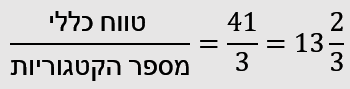 $\frac{\text{טווח כללי}}{\text{מספר הקטגוריות}} = \frac{41}{3} = 13\frac{2}{3}$